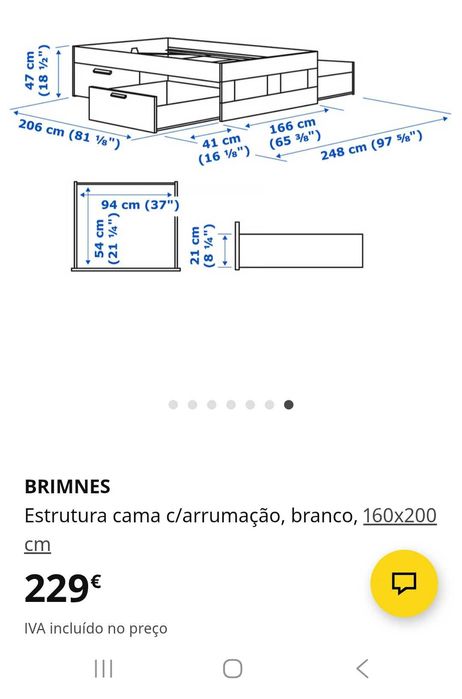 47 cm
(18 ½")

206 cm (81 ⅛")

41 cm
(16 ⅛")

166 cm
(65 ⅜")

248 cm (97 ⅝")

94 cm (37")

54 cm
(21 ¼")

21 cm
(8 ¼")

BRIMNES

Estrutura cama c/arrumação, branco, 160x200 cm

229€

IVA incluído no preço